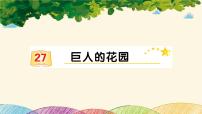 27

巨人的花园